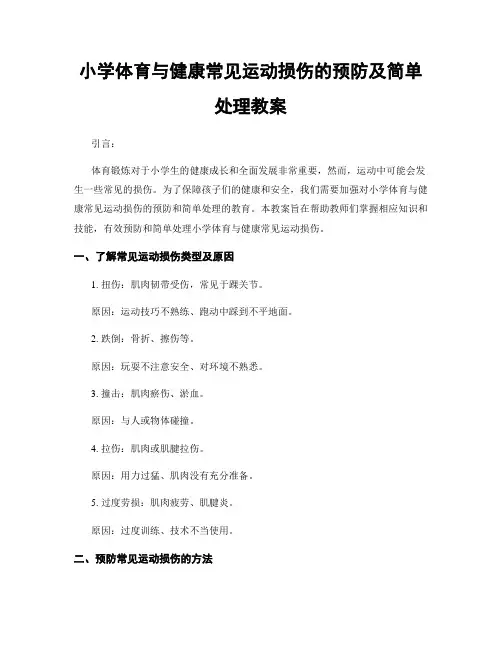 小学体育与健康常见运动损伤的预防及简单处理教案

引言：

体育锻炼对于小学生的健康成长和全面发展非常重要，然而，运动中可能会发生一些常见的损伤。为了保障孩子们的健康和安全，我们需要加强对小学体育与健康常见运动损伤的预防和简单处理的教育。本教案旨在帮助教师们掌握相应知识和技能，有效预防和简单处理小学体育与健康常见运动损伤。

一、了解常见运动损伤类型及原因

1. 扭伤：肌肉韧带受伤，常见于踝关节。

原因：运动技巧不熟练、跑动中踩到不平地面。

2. 跌倒：骨折、擦伤等。

原因：玩耍不注意安全、对环境不熟悉。

3. 撞击：肌肉瘀伤、淤血。

原因：与人或物体碰撞。

4. 拉伤：肌肉或肌腱拉伤。

原因：用力过猛、肌肉没有充分准备。

5. 过度劳损：肌肉疲劳、肌腱炎。

原因：过度训练、技术不当使用。

二、预防常见运动损伤的方法